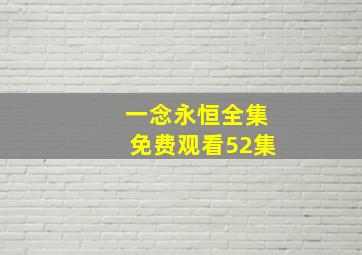 一念永恒全集
免费观看52集